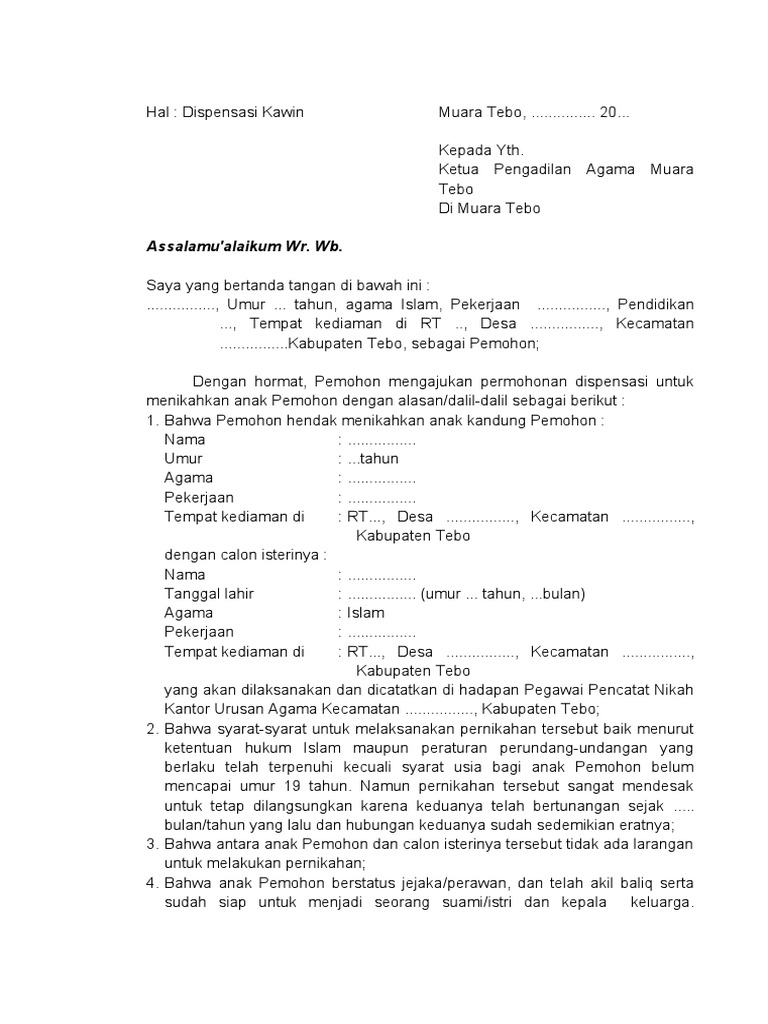 Hal : Dispensasi Kawin

Muara Tebo, ............... 20...

Kepada Yth.
Ketua Pengadilan Agama Muara Tebo
Di Muara Tebo

Assalamu'alaikum Wr. Wb.

Saya yang bertanda tangan di bawah ini :
................, Umur ... tahun, agama Islam, Pekerjaan ................, Pendidikan ..., Tempat kediaman di RT .., Desa ................, Kecamatan ................Kabupaten Tebo, sebagai Pemohon;

Dengan hormat, Pemohon mengajukan permohonan dispensasi untuk menikahkan anak Pemohon dengan alasan/dalil-dalil sebagai berikut :
1. Bahwa Pemohon hendak menikahkan anak kandung Pemohon :
Nama : ................
Umur : ...tahun
Agama : ................
Pekerjaan : ................
Tempat kediaman di : RT..., Desa ................, Kecamatan ................, Kabupaten Tebo
dengan calon isterinya :
Nama : ................
Tanggal lahir : ................ (umur ... tahun, ...bulan)
Agama : Islam
Pekerjaan : ................
Tempat kediaman di : RT..., Desa ................, Kecamatan ................, Kabupaten Tebo
yang akan dilaksanakan dan dicatatkan di hadapan Pegawai Pencatat Nikah Kantor Urusan Agama Kecamatan ................, Kabupaten Tebo;
2. Bahwa syarat-syarat untuk melaksanakan pernikahan tersebut baik menurut ketentuan hukum Islam maupun peraturan perundang-undangan yang berlaku telah terpenuhi kecuali syarat usia bagi anak Pemohon belum mencapai umur 19 tahun. Namun pernikahan tersebut sangat mendesak untuk tetap dilangsungkan karena keduanya telah bertunangan sejak ..... bulan/tahun yang lalu dan hubungan keduanya sudah sedemikian eratnya;
3. Bahwa antara anak Pemohon dan calon isterinya tersebut tidak ada larangan untuk melakukan pernikahan;
4. Bahwa anak Pemohon berstatus jejaka/perawan, dan telah akil baliq serta sudah siap untuk menjadi seorang suami/istri dan kepala keluarga.